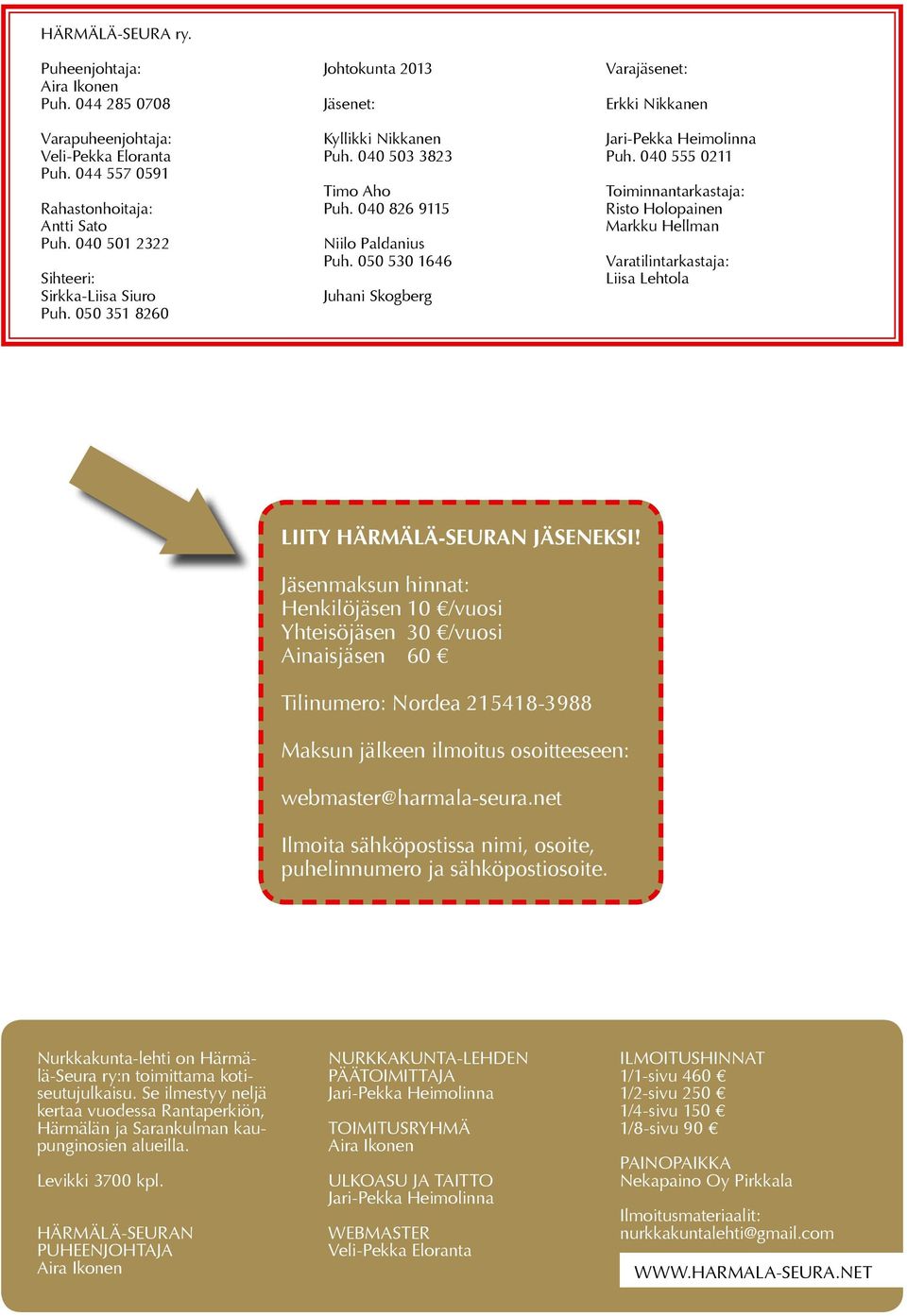 HÄRMÄLÄ-SEURA ry.

Puheenjohtaja:
Aira Ikonen
Puh. 044 285 0708

Varapuheenjohtaja:
Veli-Pekka Eloranta
Puh. 044 557 0591

Rahastonhoitaja:
Antti Sato
Puh. 040 501 2322

Sihteeri:
Sirkka-Liisa Siuro
Puh. 050 351 8260

Johtokunta 2013

Jäsenet:

Kyllikki Nikkanen
Puh. 040 503 3823

Timo Aho
Puh. 040 826 9115

Niilo Paldanius
Puh. 050 530 1646

Juhani Skogberg

Varajäsenet:

Erkki Nikkanen

Jari-Pekka Heimolinna
Puh. 040 555 0211

Toiminnantarkastaja:
Risto Holopainen
Markku Hellman

Varatilintarkastaja:
Liisa Lehtola

LIITY HÄRMÄLÄ-SEURAN JÄSENEKSI!

Jäsenmaksun hinnat:
Henkilöjäsen 10 €/vuosi
Yhteisöjäsen 30 €/vuosi
Ainaisjäsen 60 €

Tilinumero: Nordea 215418-3988

Maksun jälkeen ilmoitus osoitteeseen:

webmaster@harmala-seura.net

Ilmoita sähköpostissa nimi, osoite, puhelinnumero ja sähköpostiosoite.

Nurkkakunta-lehti on Härmälä-Seura ry:n toimittama kotiseutujulkaisu. Se ilmestyy neljä kertaa vuodessa Rantaperkiön, Härmälän ja Sarankulman kaupunginosien alueilla.

Levikki 3700 kpl.

HÄRMÄLÄ-SEURAN PUHEENJOHTAJA
Aira Ikonen

NURKKAKUNTA-LEHDEN PÄÄTOIMITTAJA
Jari-Pekka Heimolinna

TOIMITUSRYHMÄ
Aira Ikonen

ULKOASU JA TAITTO
Jari-Pekka Heimolinna

WEBMASTER
Veli-Pekka Eloranta

ILMOITUSHINNAT
1/1-sivu 460 €
1/2-sivu 250 €
1/4-sivu 150 €
1/8-sivu 90 €

PAINOPAIKKA
Nekapaino Oy Pirkkala

Ilmoitusmateriaalit:
nurkkakuntalehti@gmail.com

WWW.HARMALA-SEURA.NET